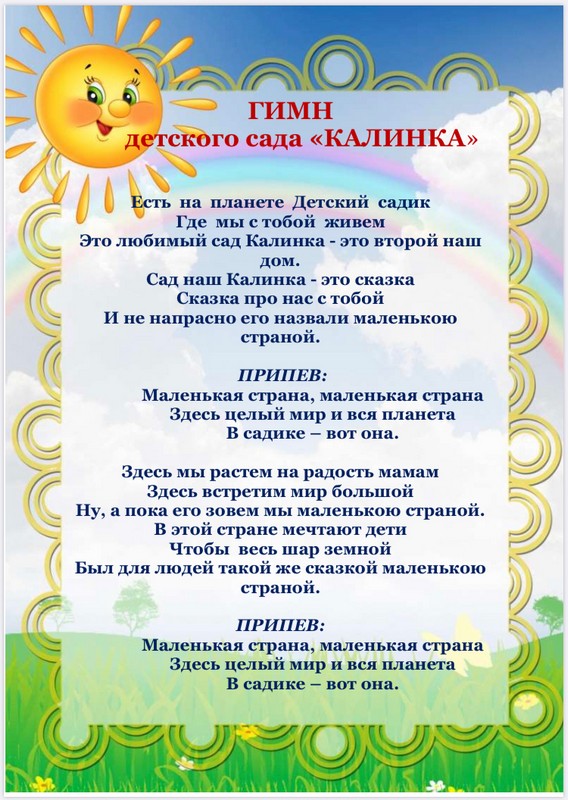 ГИМН
детского сада «КАЛИНКА»

Есть на планете Детский садик
Где мы с тобой живем
Это любимый сад Калинка - это второй наш дом.
Сад наш Калинка - это сказка
Сказка про нас с тобой
И не напрасно его назвали маленькою страной.

ПРИПЕВ:
Маленькая страна, маленькая страна
Здесь целый мир и вся планета
В садике – вот она.

Здесь мы растем на радость мамам
Здесь встретим мир большой
Ну, а пока его зовем мы маленькою страной.
В этой стране мечтают дети
Чтобы весь шар земной
Был для людей такой же сказкой маленькою страной.

ПРИПЕВ:
Маленькая страна, маленькая страна
Здесь целый мир и вся планета
В садике – вот она.